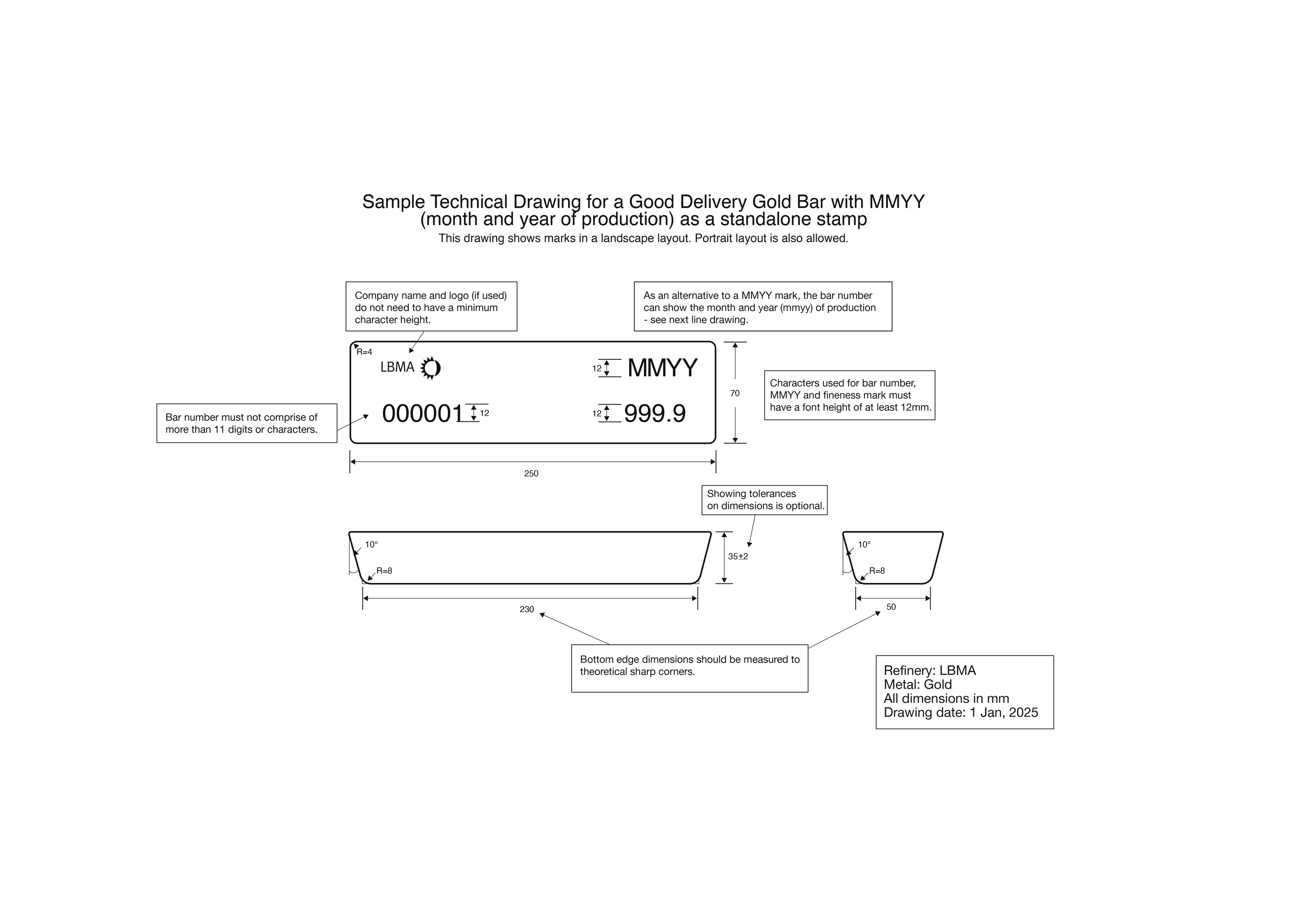 Sample Technical Drawing for a Good Delivery Gold Bar with MMYY (month and year of production) as a standalone stamp
This drawing shows marks in a landscape layout. Portrait layout is also allowed.

Company name and logo (if used) do not need to have a minimum character height.

As an alternative to a MMYY mark, the bar number can show the month and year (mmyy) of production - see next line drawing.

R=4

LBMA

12

MMYY

70

Characters used for bar number, MMYY and fineness mark must have a font height of at least 12mm.

Bar number must not comprise of more than 11 digits or characters.

000001

12

12

999.9

250

Showing tolerances on dimensions is optional.

10°

R=8

35±2

10°

R=8

230

50

Bottom edge dimensions should be measured to theoretical sharp corners.

Refinery: LBMA
Metal: Gold
All dimensions in mm
Drawing date: 1 Jan, 2025